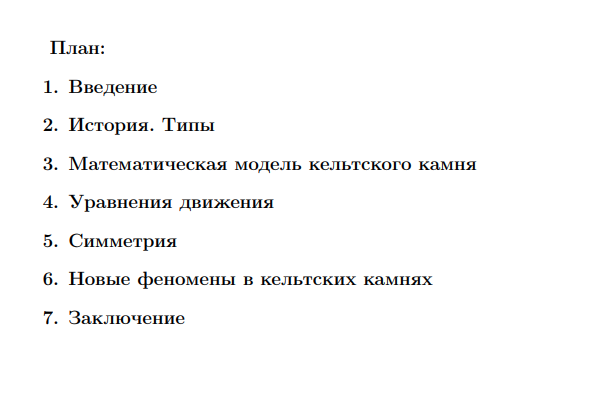 План:

1. Введение

2. История. Типы

3. Математическая модель кельтского камня

4. Уравнения движения

5. Симметрия

6. Новые феномены в кельтских камнях

7. Заключение